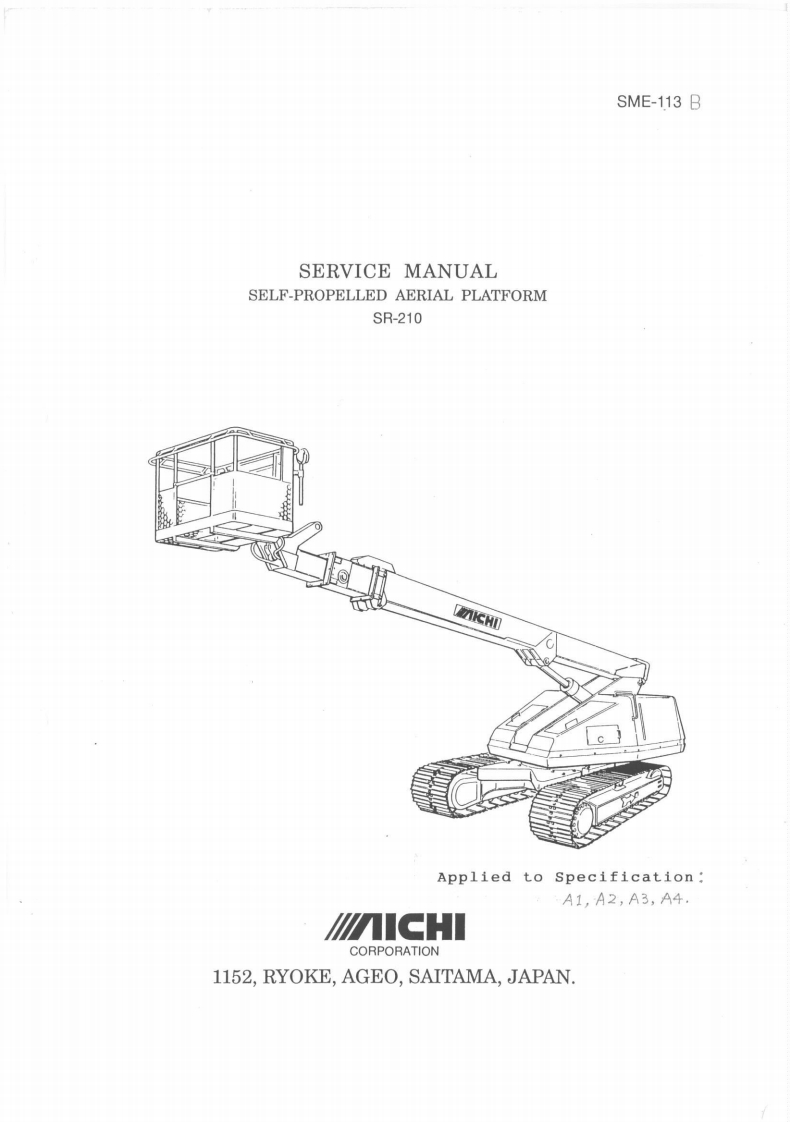 SME-113 B

SERVICE MANUAL
SELF-PROPELLED AERIAL PLATFORM
SR-210

AICHI

Applied to Specification:
A1, A2, A3, A4.

AICHI
CORPORATION
1152, RYOKE, AGEO, SAITAMA, JAPAN.